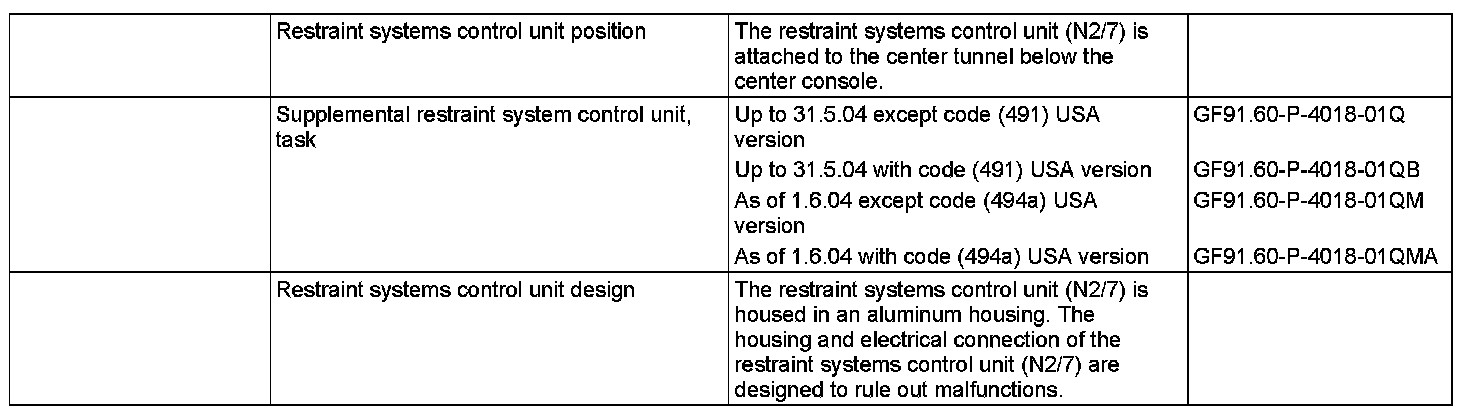 | | | | |
|---|---|---|---|
| | Restraint systems control unit position | The restraint systems control unit (N2/7) is attached to the center tunnel below the center console. | |
| | Supplemental restraint system control unit, task | Up to 31.5.04 except code (491) USA version | GF91.60-P-4018-01Q |
| | | Up to 31.5.04 with code (491) USA version | GF91.60-P-4018-01QB |
| | | As of 1.6.04 except code (494a) USA version | GF91.60-P-4018-01QM |
| | | As of 1.6.04 with code (494a) USA version | GF91.60-P-4018-01QMA |
| | Restraint systems control unit design | The restraint systems control unit (N2/7) is housed in an aluminum housing. The housing and electrical connection of the restraint systems control unit (N2/7) are designed to rule out malfunctions. | |